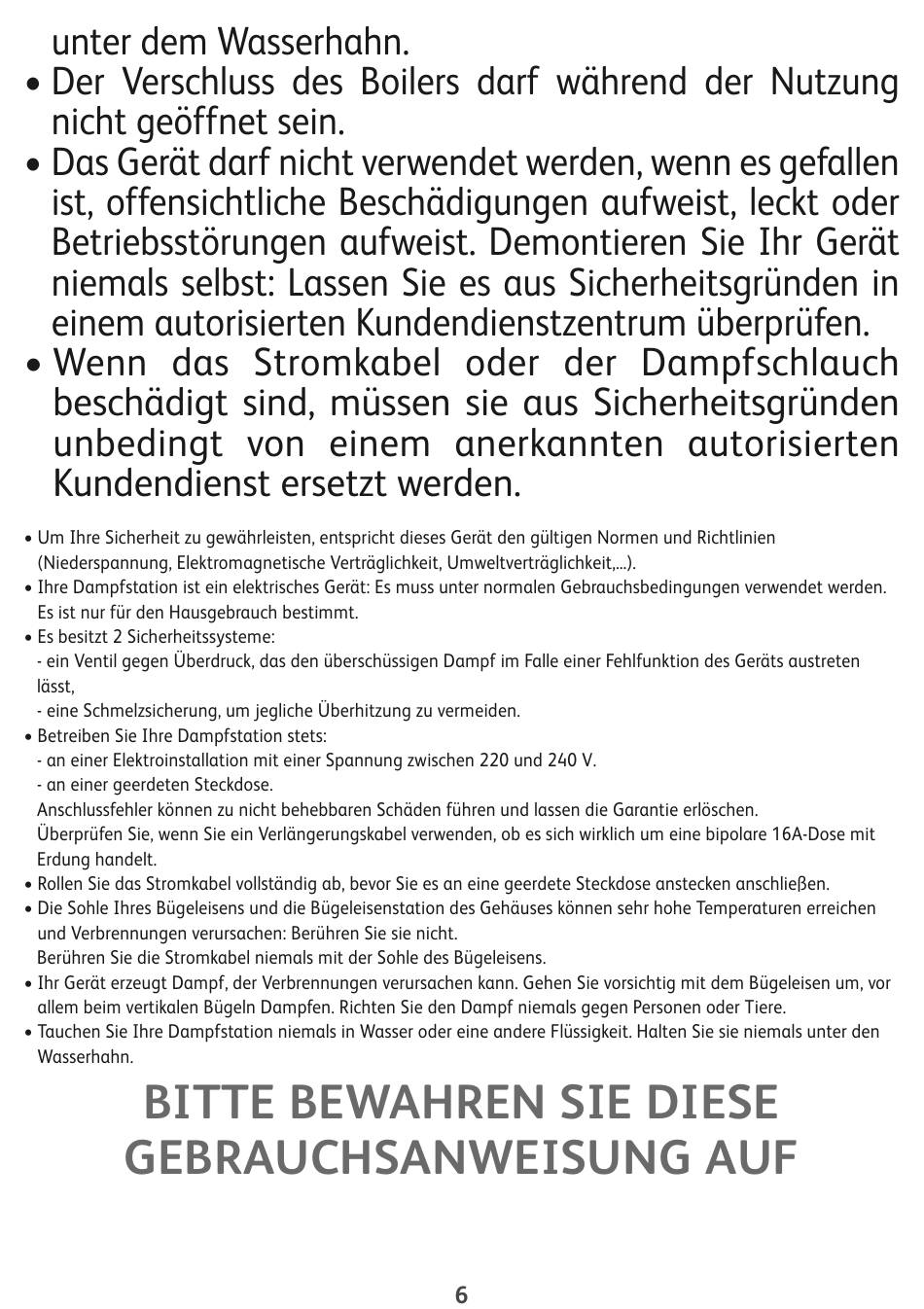 unter dem Wasserhahn.

• Der Verschluss des Boilers darf während der Nutzung nicht geöffnet sein.

• Das Gerät darf nicht verwendet werden, wenn es gefallen ist, offensichtliche Beschädigungen aufweist, leckt oder Betriebsstörungen aufweist. Demontieren Sie Ihr Gerät niemals selbst: Lassen Sie es aus Sicherheitsgründen in einem autorisierten Kundendienstzentrum überprüfen.

• Wenn das Stromkabel oder der Dampfschlauch beschädigt sind, müssen sie aus Sicherheitsgründen unbedingt von einem anerkannten autorisierten Kundendienst ersetzt werden.

• Um Ihre Sicherheit zu gewährleisten, entspricht dieses Gerät den gültigen Normen und Richtlinien (Niederspannung, Elektromagnetische Verträglichkeit, Umweltverträglichkeit,...).

• Ihre Dampfstation ist ein elektrisches Gerät: Es muss unter normalen Gebrauchsbedingungen verwendet werden. Es ist nur für den Hausgebrauch bestimmt.

• Es besitzt 2 Sicherheitssysteme:
- ein Ventil gegen Überdruck, das den überschüssigen Dampf im Falle einer Fehlfunktion des Geräts austreten lässt,
- eine Schmelzsicherung, um jegliche Überhitzung zu vermeiden.

• Betreiben Sie Ihre Dampfstation stets:
- an einer Elektroinstallation mit einer Spannung zwischen 220 und 240 V.
- an einer geerdeten Steckdose.
Anschlussfehler können zu nicht behebbaren Schäden führen und lassen die Garantie erlöschen.
Überprüfen Sie, wenn Sie ein Verlängerungskabel verwenden, ob es sich wirklich um eine bipolare 16A-Dose mit Erdung handelt.

• Rollen Sie das Stromkabel vollständig ab, bevor Sie es an eine geerdete Steckdose anstecken anschließen.

• Die Sohle Ihres Bügeleisens und die Bügeleisenstation des Gehäuses können sehr hohe Temperaturen erreichen und Verbrennungen verursachen: Berühren Sie sie nicht.
Berühren Sie die Stromkabel niemals mit der Sohle des Bügeleisens.

• Ihr Gerät erzeugt Dampf, der Verbrennungen verursachen kann. Gehen Sie vorsichtig mit dem Bügeleisen um, vor allem beim vertikalen Bügeln Dampfen. Richten Sie den Dampf niemals gegen Personen oder Tiere.

• Tauchen Sie Ihre Dampfstation niemals in Wasser oder eine andere Flüssigkeit. Halten Sie sie niemals unter den Wasserhahn.

BITTE BEWAHREN SIE DIESE GEBRAUCHSANWEISUNG AUF

6